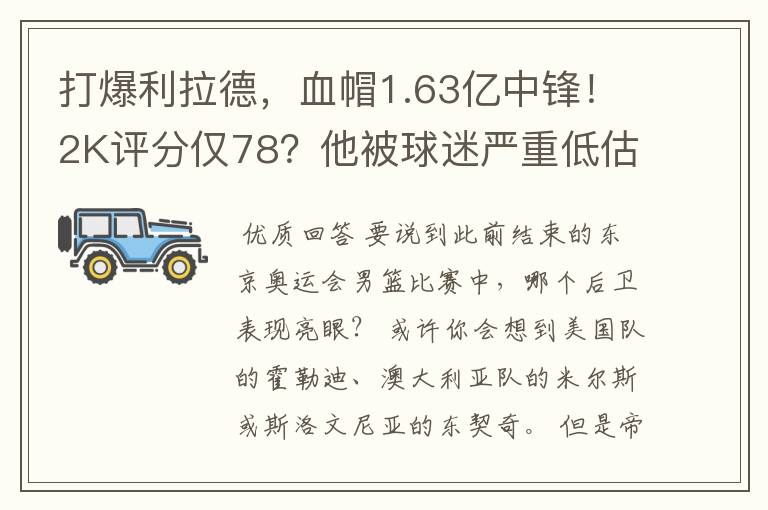 打爆利拉德，血帽1.63亿中锋！2K评分仅78？他被球迷严重低估

优质回答 要说到此前结束的东京奥运会男篮比赛中，哪个后卫表现亮眼？ 或许你会想到美国队的霍勒迪、澳大利亚队的米尔斯或斯洛文尼亚的东契奇。 但是帝